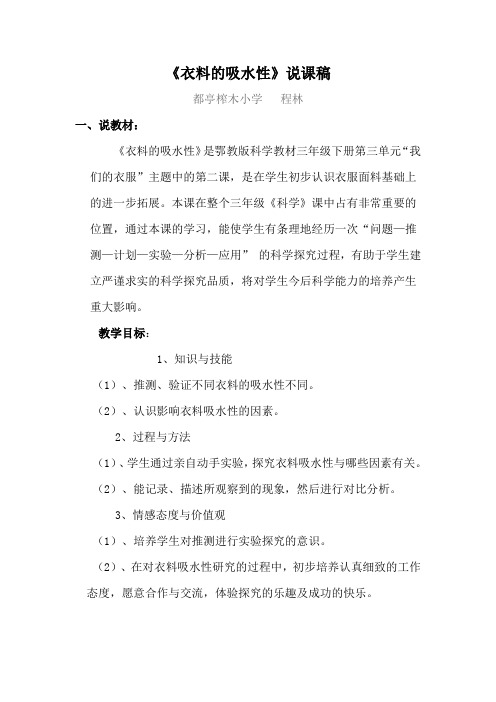 《衣料的吸水性》说课稿

都亭榨木小学　程林

一、说教材：

《衣料的吸水性》是鄂教版科学教材三年级下册第三单元“我们的衣服”主题中的第二课，是在学生初步认识衣服面料基础上的进一步拓展。本课在整个三年级《科学》课中占有非常重要的位置，通过本课的学习，能使学生有条理地经历一次“问题—推测—计划—实验—分析—应用” 的科学探究过程，有助于学生建立严谨求实的科学探究品质，将对学生今后科学能力的培养产生重大影响。

教学目标：

1、知识与技能

（1）、推测、验证不同衣料的吸水性不同。

（2）、认识影响衣料吸水性的因素。

2、过程与方法

（1）、学生通过亲自动手实验，探究衣料吸水性与哪些因素有关。

（2）、能记录、描述所观察到的现象，然后进行对比分析。

3、情感态度与价值观

（1）、培养学生对推测进行实验探究的意识。

（2）、在对衣料吸水性研究的过程中，初步培养认真细致的工作态度，愿意合作与交流，体验探究的乐趣及成功的快乐。